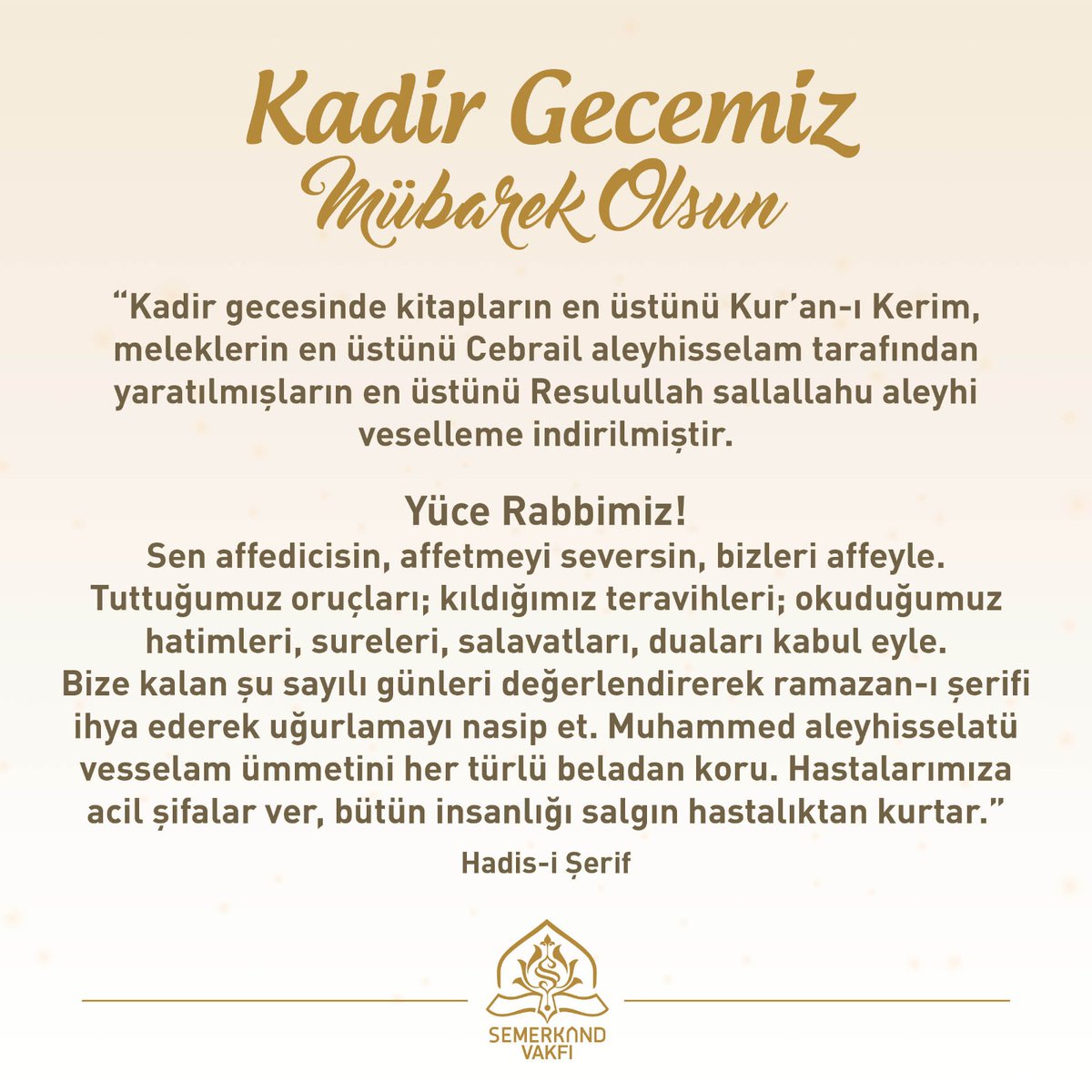 Kadir Gecemiz
Mübarek Olsun

“Kadir gecesinde kitapların en üstünü Kur’an-ı Kerim, meleklerin en üstünü Cebrail aleyhisselam tarafından yaratılmışların en üstünü Resulullah sallallahu aleyhi veselleme indirilmiştir.

Yüce Rabbimiz!
Sen affedicisin, affetmeyi seversin, bizleri affeyle. Tuttuğumuz oruçları; kıldığımız teravihleri; okuduğumuz hatimleri, sureleri, salavatları, duaları kabul eyle. Bize kalan şu sayılı günleri değerlendirerek ramazan-ı şerifi ihya ederek uğurlamayı nasip et. Muhammed aleyhisselatü vesselam ümmetini her türlü beladan koru. Hastalarımıza acil şifalar ver, bütün insanlığı salgın hastalıktan kurtar.”

Hadis-i Şerif

SEMERKAND
VAKFI